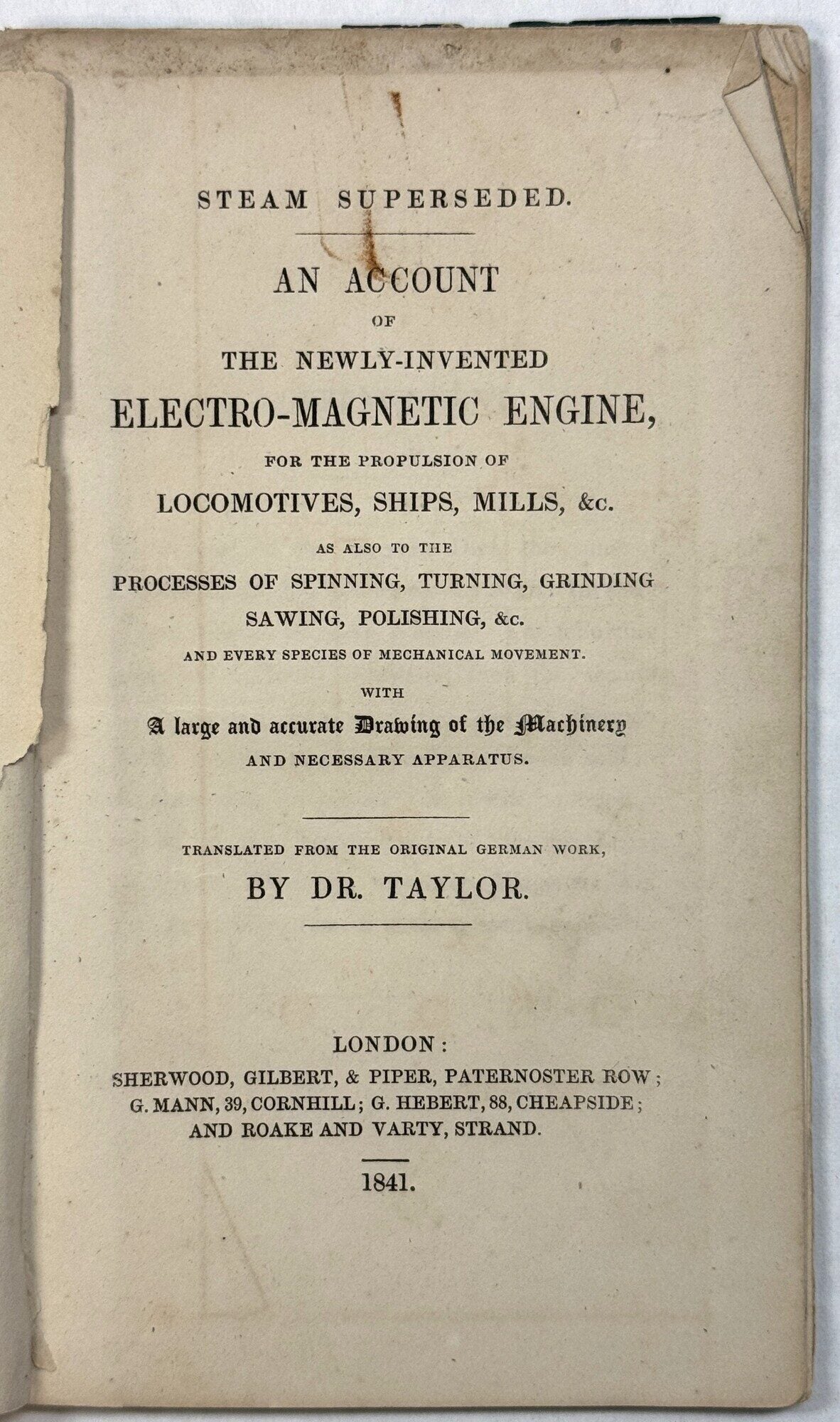 STEAM SUPERSEDED.

AN ACCOUNT
OF
THE NEWLY-INVENTED
ELECTRO-MAGNETIC ENGINE,
FOR THE PROPULSION OF
LOCOMOTIVES, SHIPS, MILLS, &c.
AS ALSO TO THE
PROCESSES OF SPINNING, TURNING, GRINDING
SAWING, POLISHING, &c.
AND EVERY SPECIES OF MECHANICAL MOVEMENT.
WITH
A large and accurate Drawing of the Machinery
AND NECESSARY APPARATUS.

TRANSLATED FROM THE ORIGINAL GERMAN WORK,
BY DR. TAYLOR.

LONDON:
SHERWOOD, GILBERT, & PIPER, PATERNOSTER ROW;
G. MANN, 39, CORNHILL; G. HEBERT, 88, CHEAPSIDE;
AND ROAKE AND VARTY, STRAND.

1841.